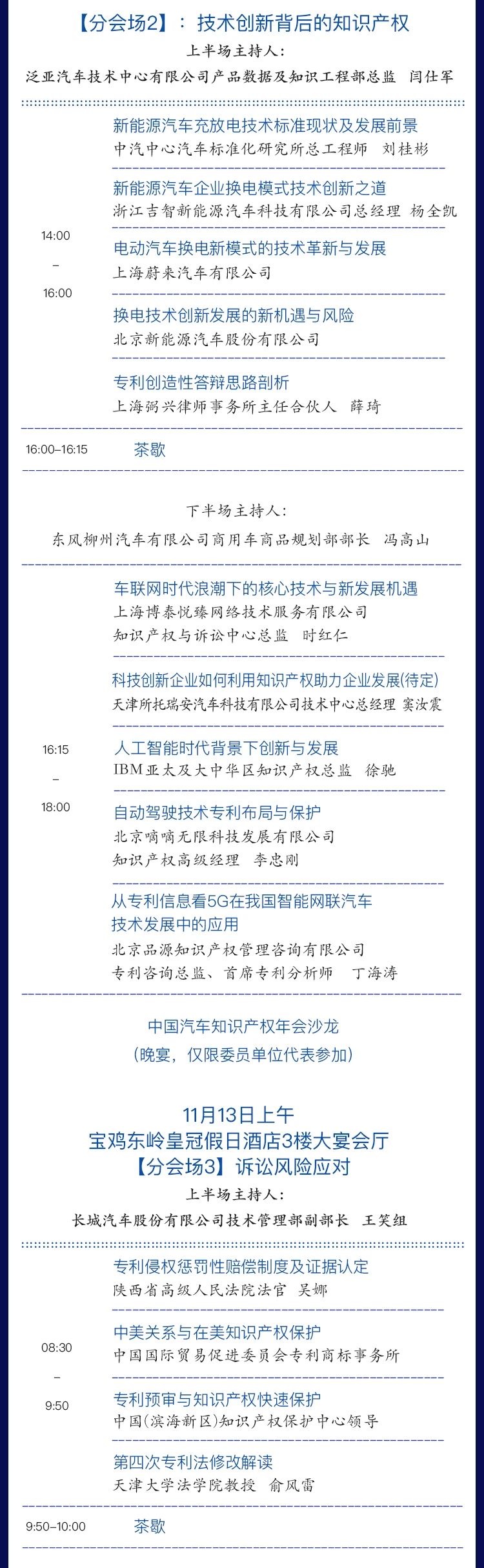 【分会场2】：技术创新背后的知识产权

上半场主持人：

泛亚汽车技术中心有限公司产品数据及知识工程部总监 闫仕军

14:00 – 16:00

新能源汽车充放电技术标准现状及发展前景
中汽中心汽车标准化研究所总工程师 刘桂彬

新能源汽车企业换电模式技术创新之道
浙江吉智新能源汽车科技有限公司总经理 杨全凯

电动汽车换电新模式的技术革新与发展
上海蔚来汽车有限公司

换电技术创新发展的新机遇与风险
北京新能源汽车股份有限公司

专利创造性答辩思路剖析
上海弼兴律师事务所主任合伙人 薛琦

16:00–16:15 茶歇

下半场主持人：

东风柳州汽车有限公司商用车商品规划部部长 冯高山

16:15 – 18:00

车联网时代浪潮下的核心技术与新发展机遇
上海博泰悦臻网络技术服务有限公司
知识产权与诉讼中心总监 时红仁

科技创新企业如何利用知识产权助力企业发展(待定)
天津所托瑞安汽车科技有限公司技术中心总经理 窦汝震

人工智能时代背景下创新与发展
IBM亚太及大中华区知识产权总监 徐驰

自动驾驶技术专利布局与保护
北京嘀嘀无限科技发展有限公司
知识产权高级经理 李忠刚

从专利信息看5G在我国智能网联汽车技术发展中的应用
北京品源知识产权管理咨询有限公司
专利咨询总监、首席专利分析师 丁海涛

中国汽车知识产权年会沙龙
（晚宴，仅限委员单位代表参加）

11月13日上午
宝鸡东岭皇冠假日酒店3楼大宴会厅
【分会场3】诉讼风险应对

上半场主持人：

长城汽车股份有限公司技术管理部副部长 王笑组

08:30 – 9:50

专利侵权惩罚性赔偿制度及证据认定
陕西省高级人民法院法官 吴娜

中美关系与在美知识产权保护
中国国际贸易促进委员会专利商标事务所

专利预审与知识产权快速保护
中国(滨海新区)知识产权保护中心领导

第四次专利法修改解读
天津大学法学院教授 俞风雷

9:50–10:00 茶歇